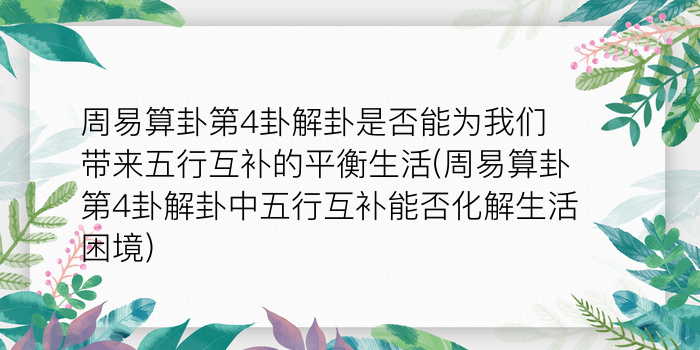 周易算卦第4卦解卦是否能为我们带来五行互补的平衡生活(周易算卦第4卦解卦中五行互补能否化解生活困境)